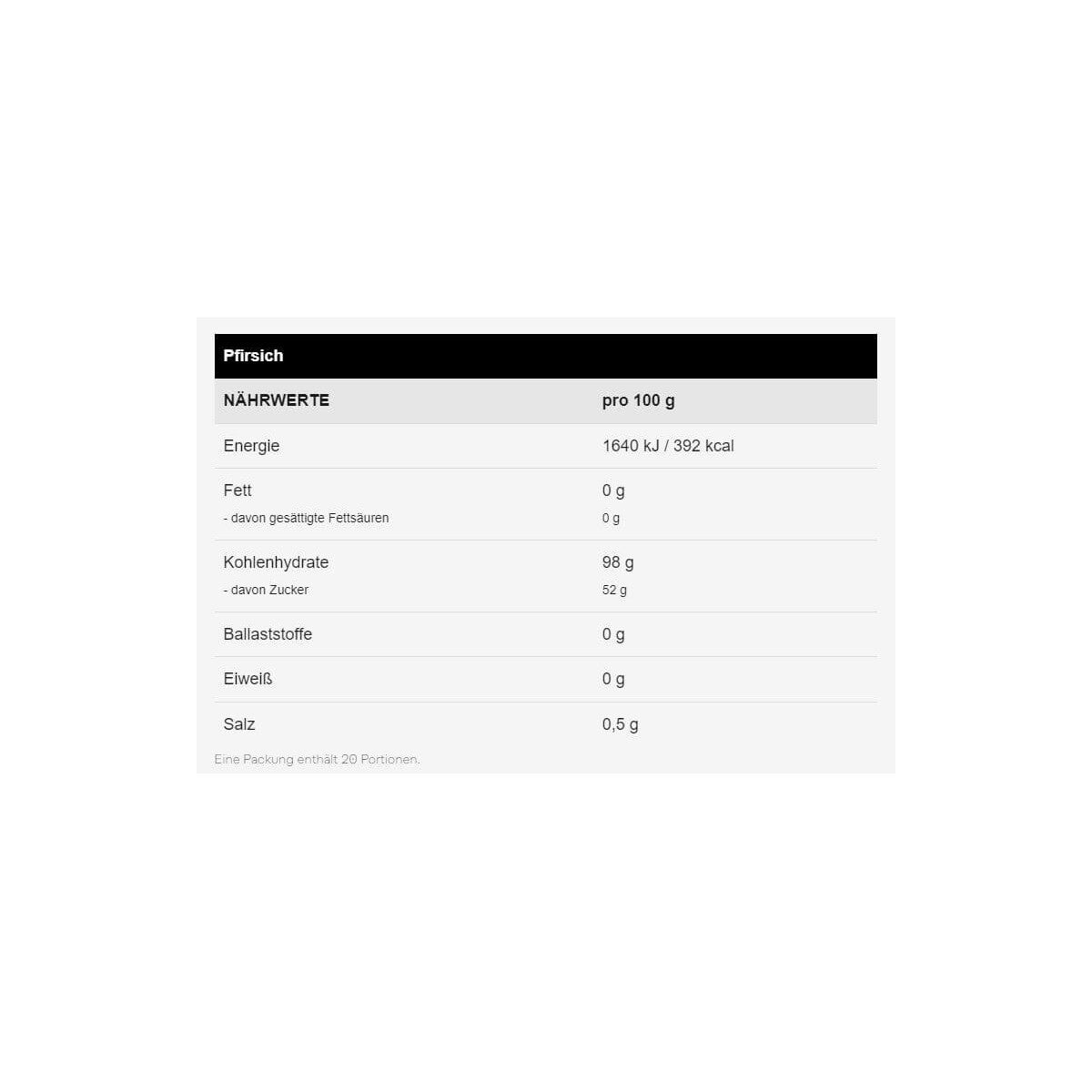 Pfirsich

| NÄHRWERTE | pro 100 g |
|---|---|
| Energie | 1640 kJ / 392 kcal |
| Fett | 0 g |
| - davon gesättigte Fettsäuren | 0 g |
| Kohlenhydrate | 98 g |
| - davon Zucker | 52 g |
| Ballaststoffe | 0 g |
| Eiweiß | 0 g |
| Salz | 0,5 g |

Eine Packung enthält 20 Portionen.